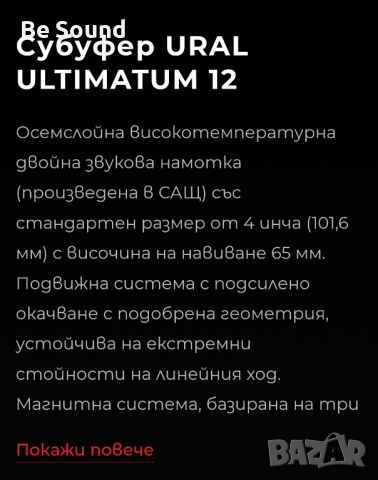 Be Sound
Субуфер URAL ULTIMATUM 12

Осемслойна високотемпературна двойна звукова намотка (произведена в САЩ) със стандартен размер от 4 инча (101,6 мм) с височина на навиване 65 мм. Подвижна система с подсилено окачване с подобрена геометрия, устойчива на екстремни стойности на линейния ход. Магнитна система, базирана на три

Покажи повече

BAZAR